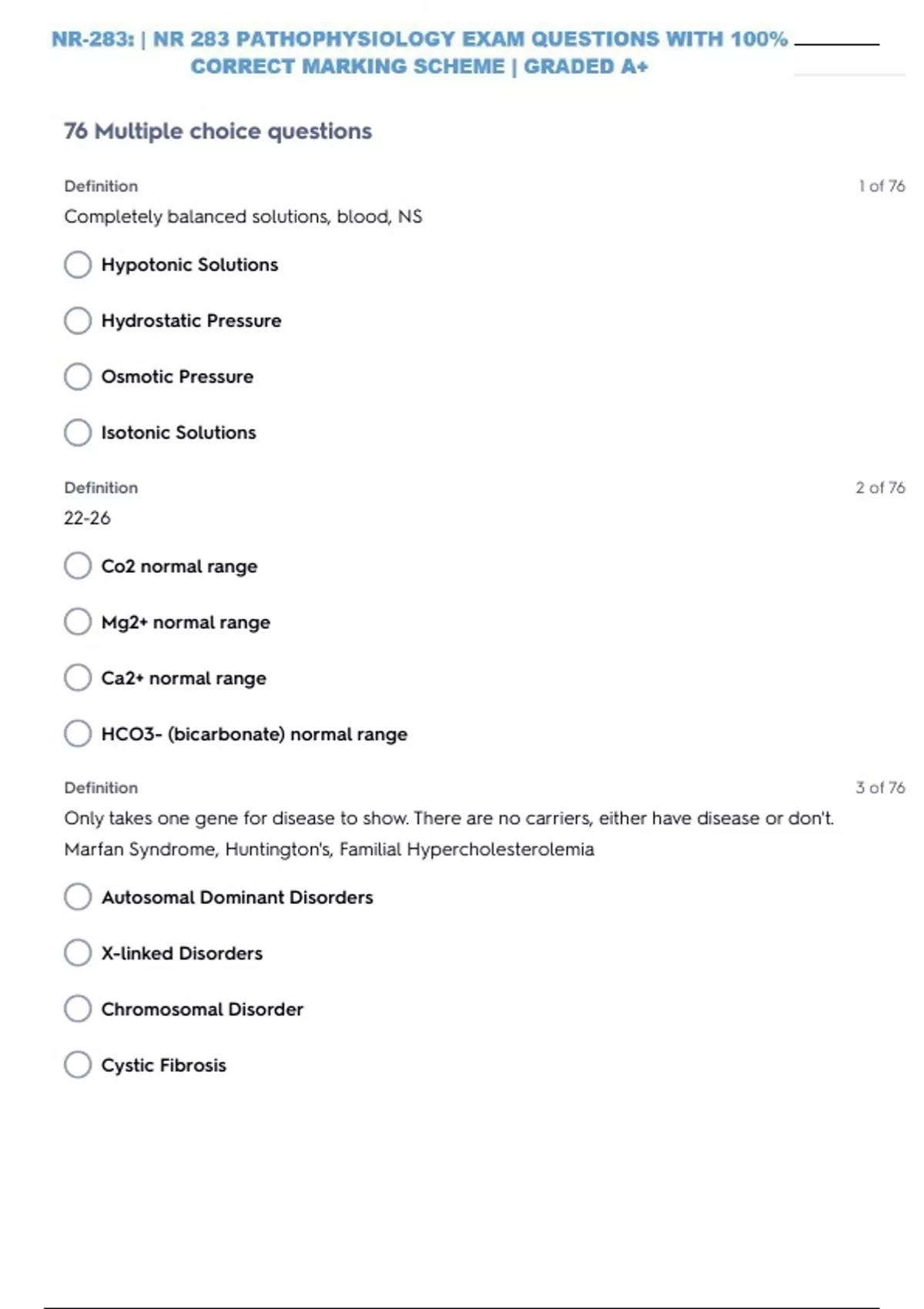 NR-283: | NR 283 PATHOPHYSIOLOGY EXAM QUESTIONS WITH 100% CORRECT MARKING SCHEME | GRADED A+

76 Multiple choice questions

Definition

1 of 76

Completely balanced solutions, blood, NS

Hypotonic Solutions

Hydrostatic Pressure

Osmotic Pressure

Isotonic Solutions

Definition

2 of 76

22-26

Co2 normal range

Mg2+ normal range

Ca2+ normal range

HCO3- (bicarbonate) normal range

Definition

3 of 76

Only takes one gene for disease to show. There are no carriers, either have disease or don't. Marfan Syndrome, Huntington's, Familial Hypercholesterolemia

Autosomal Dominant Disorders

X-linked Disorders

Chromosomal Disorder

Cystic Fibrosis